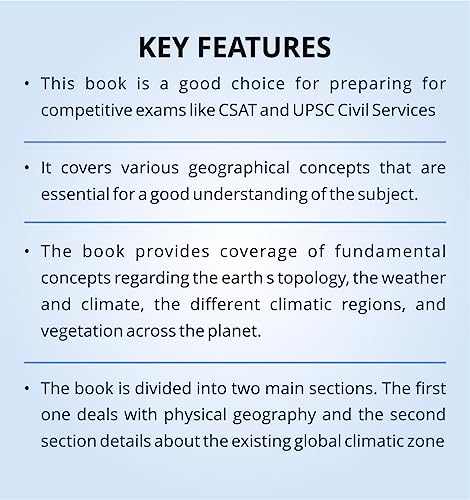 KEY FEATURES

• This book is a good choice for preparing for competitive exams like CSAT and UPSC Civil Services

• It covers various geographical concepts that are essential for a good understanding of the subject.

• The book provides coverage of fundamental concepts regarding the earth s topology, the weather and climate, the different climatic regions, and vegetation across the planet.

• The book is divided into two main sections. The first one deals with physical geography and the second section details about the existing global climatic zone